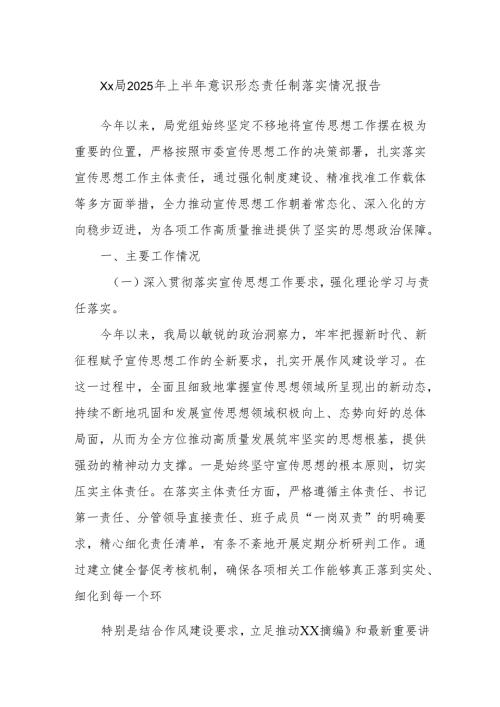 Xx局2025年上半年意识形态责任制落实情况报告

今年以来，局党组始终坚定不移地将宣传思想工作摆在极为重要的位置，严格按照市委宣传思想工作的决策部署，扎实落实宣传思想工作主体责任，通过强化制度建设、精准找准工作载体等多方面举措，全力推动宣传思想工作朝着常态化、深入化的方向稳步迈进，为各项工作高质量推进提供了坚实的思想政治保障。

一、主要工作情况

（一）深入贯彻落实宣传思想工作要求，强化理论学习与责任落实。

今年以来，我局以敏锐的政治洞察力，牢牢把握新时代、新征程赋予宣传思想工作的全新要求，扎实开展作风建设学习。在这一过程中，全面且细致地掌握宣传思想领域所呈现出的新动态，持续不断地巩固和发展宣传思想领域积极向上、态势向好的总体局面，从而为全方位推动高质量发展筑牢坚实的思想根基，提供强劲的精神动力支撑。一是始终坚守宣传思想的根本原则，切实压实主体责任。在落实主体责任方面，严格遵循主体责任、书记第一责任、分管领导直接责任、班子成员“一岗双责”的明确要求，精心细化责任清单，有条不紊地开展定期分析研判工作。通过建立健全督促考核机制，确保各项相关工作能够真正落到实处、细化到每一个环

特别是结合作风建设要求，立足推动XX摘编》和最新重要讲